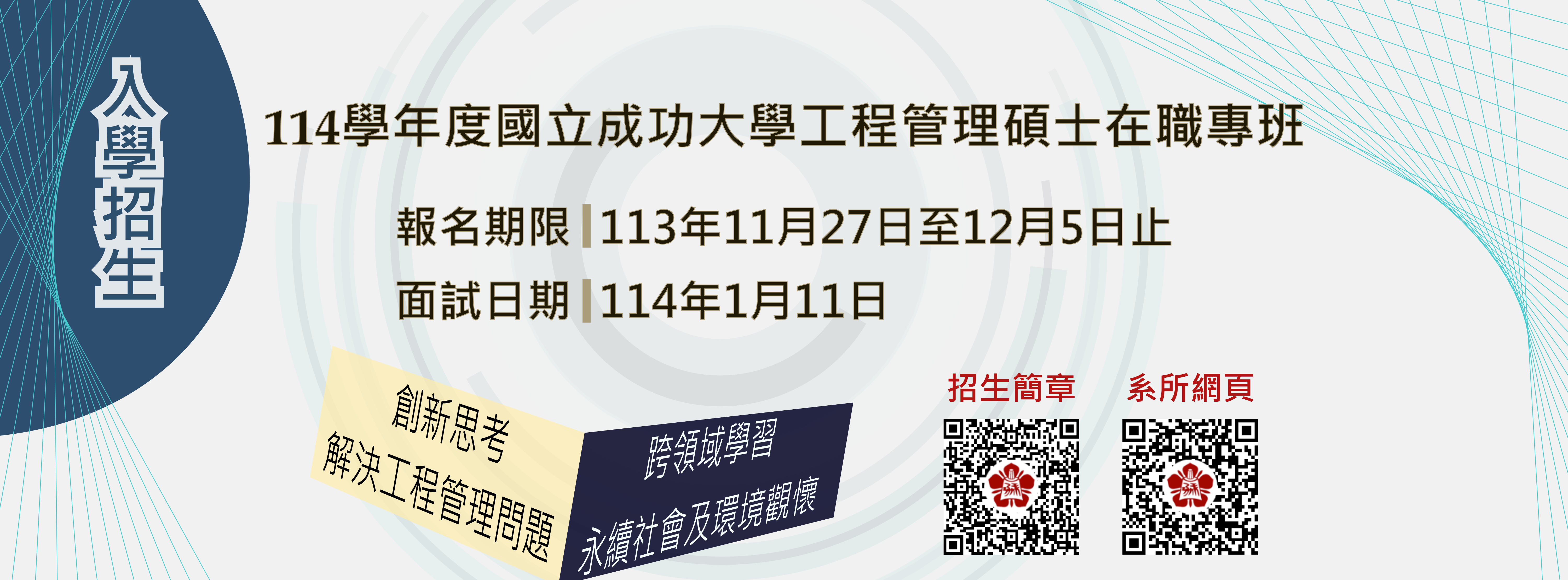 入學招生

114學年度國立成功大學工程管理碩士在職專班

報名期限 | 113年11月27日至12月5日止
面試日期 | 114年1月11日

創新思考
解決工程管理問題

跨領域學習
永續社會及環境觀懷

招生簡章

系所網頁